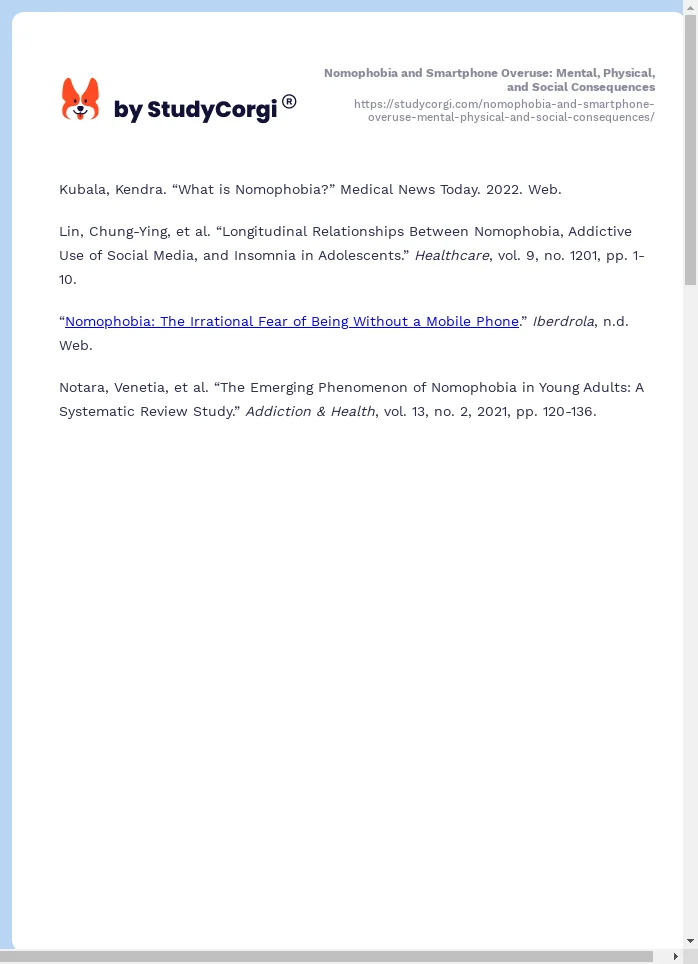 by StudyCorgi®

Nomophobia and Smartphone Overuse: Mental, Physical, and Social Consequences
https://studycorgi.com/nomophobia-and-smartphone-overuse-mental-physical-and-social-consequences/

Kubala, Kendra. “What is Nomophobia?” Medical News Today. 2022. Web.

Lin, Chung-Ying, et al. “Longitudinal Relationships Between Nomophobia, Addictive Use of Social Media, and Insomnia in Adolescents.” Healthcare, vol. 9, no. 1201, pp. 1-10.

“Nomophobia: The Irrational Fear of Being Without a Mobile Phone.” Iberdrola, n.d. Web.

Notara, Venetia, et al. “The Emerging Phenomenon of Nomophobia in Young Adults: A Systematic Review Study.” Addiction & Health, vol. 13, no. 2, 2021, pp. 120-136.